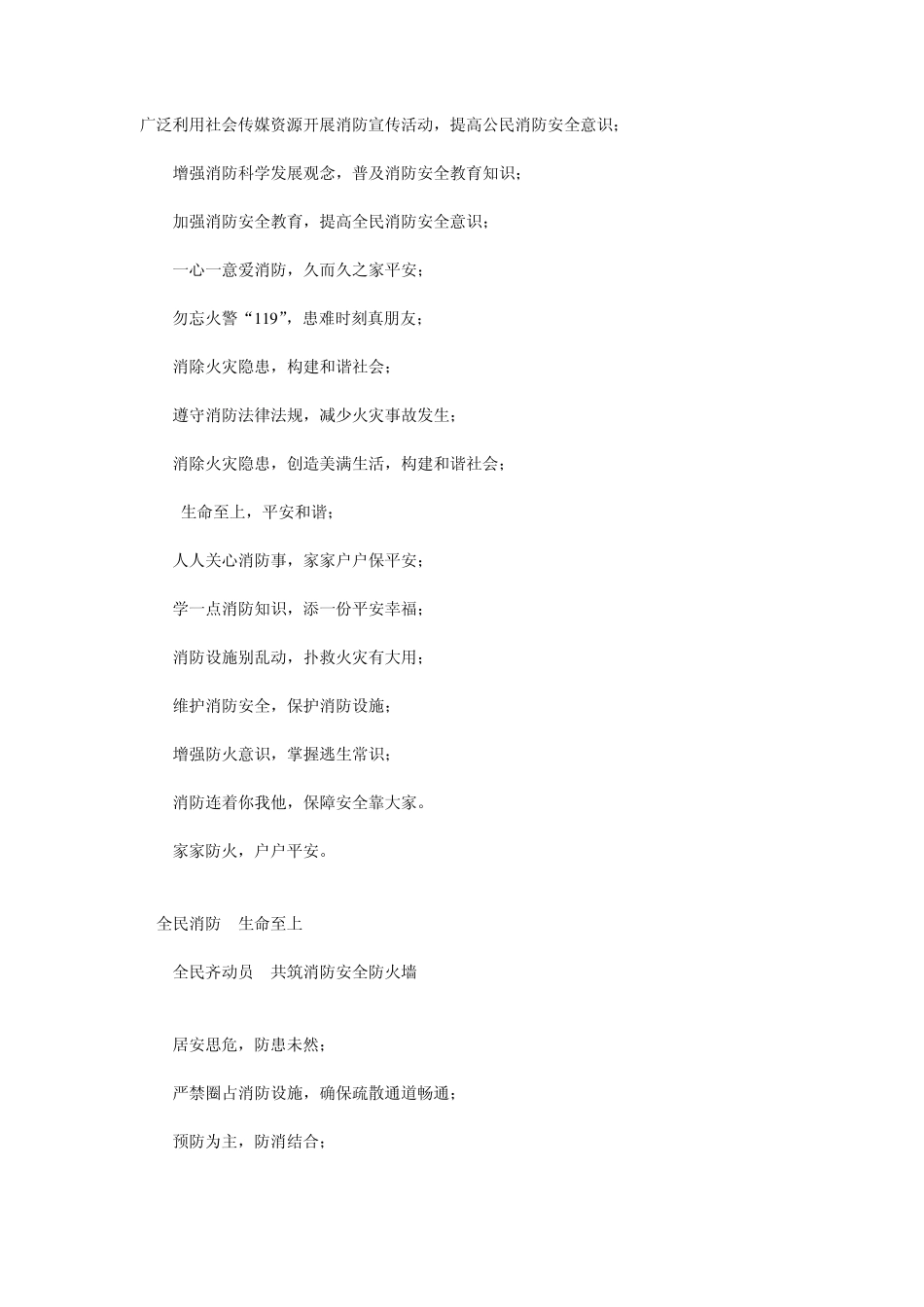 广泛利用社会传媒资源开展消防宣传活动，提高公民消防安全意识；

增强消防科学发展观念，普及消防安全教育知识；

加强消防安全教育，提高全民消防安全意识；

一心一意爱消防，久而久之家平安；

勿忘火警“119”，患难时刻真朋友；

消除火灾隐患，构建和谐社会；

遵守消防法律法规，减少火灾事故发生；

消除火灾隐患，创造美满生活，构建和谐社会；

生命至上，平安和谐；

人人关心消防事，家家户户保平安；

学一点消防知识，添一份平安幸福；

消防设施别乱动，扑救火灾有大用；

维护消防安全，保护消防设施；

增强防火意识，掌握逃生常识；

消防连着你我他，保障安全靠大家。

家家防火，户户平安。

全民消防　生命至上

全民齐动员　共筑消防安全防火墙

居安思危，防患未然；

严禁圈占消防设施，确保疏散通道畅通；

预防为主，防消结合；